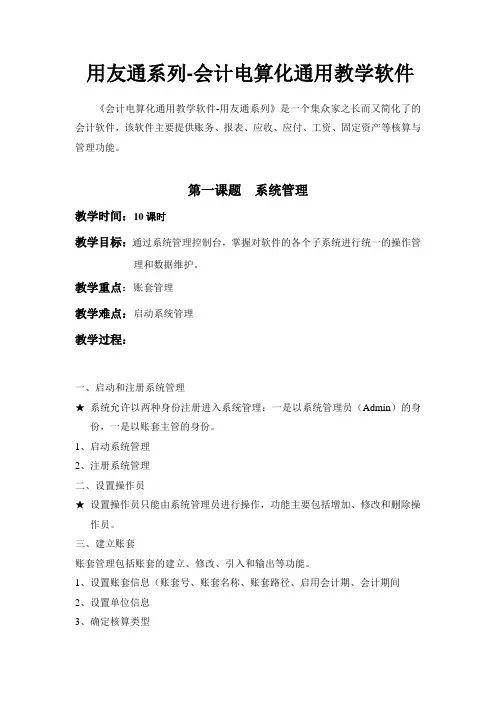 用友通系列-会计电算化通用教学软件

《会计电算化通用教学软件-用友通系列》是一个集众家之长而又简化了的会计软件，该软件主要提供账务、报表、应收、应付、工资、固定资产等核算与管理功能。

第一课题　系统管理

教学时间：10 课时

教学目标：通过系统管理控制台，掌握对软件的各个子系统进行统一的操作管理和数据维护。

教学重点：账套管理

教学难点：启动系统管理

教学过程：

一、启动和注册系统管理

★ 系统允许以两种身份注册进入系统管理：一是以系统管理员（Admin）的身份，一是以账套主管的身份。

1、启动系统管理

2、注册系统管理

二、设置操作员

★ 设置操作员只能由系统管理员进行操作，功能主要包括增加、修改和删除操作员。

三、建立账套

账套管理包括账套的建立、修改、引入和输出等功能。

1、设置账套信息（账套号、账套名称、账套路径、启用会计期、会计期间

2、设置单位信息

3、确定核算类型